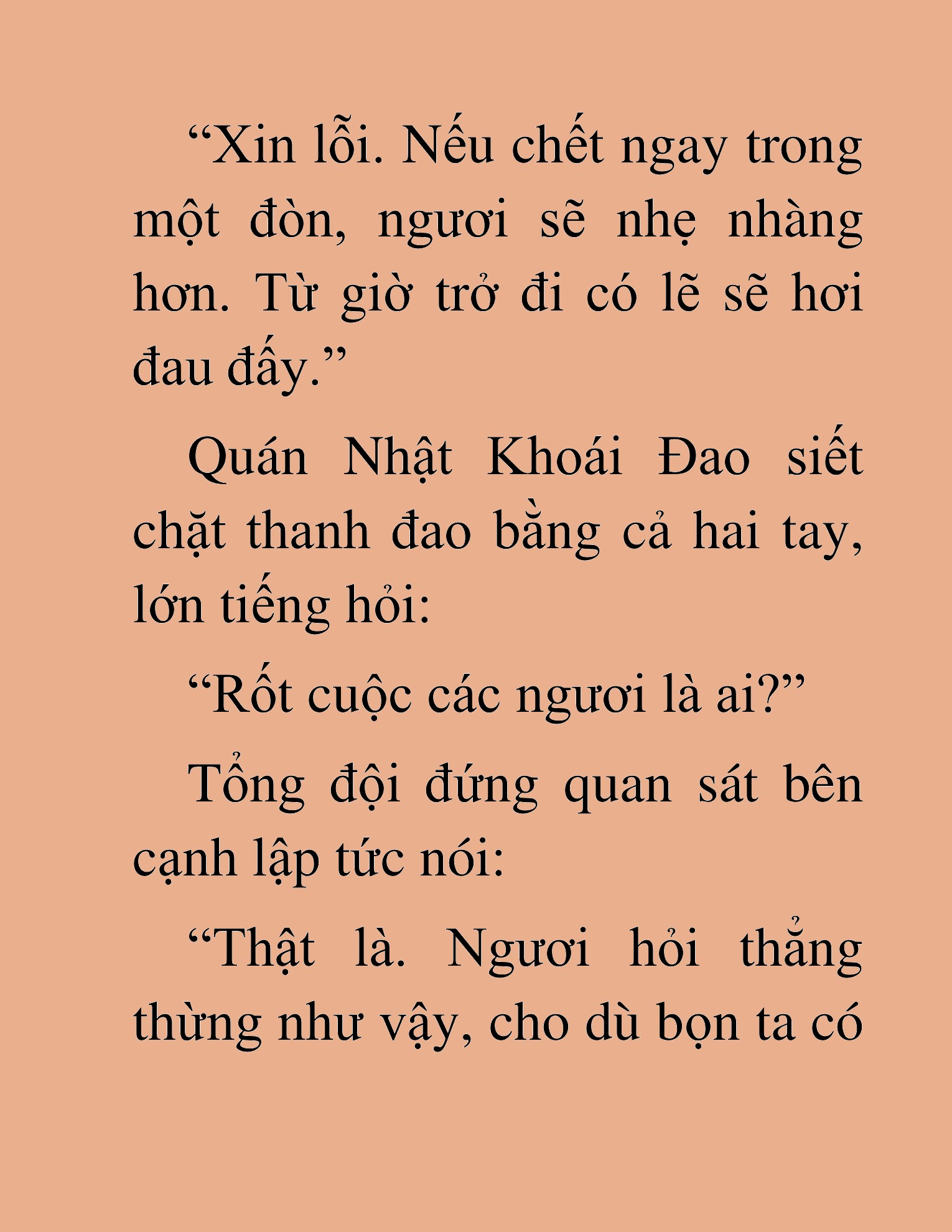 “Xin lỗi. Nếu chết ngay trong một đòn, ngươi sẽ nhẹ nhàng hơn. Từ giờ trở đi có lẽ sẽ hơi đau đấy.”

Quán Nhật Khoái Đao siết chặt thanh đao bằng cả hai tay, lớn tiếng hỏi:

“Rốt cuộc các ngươi là ai?”

Tổng đội đứng quan sát bên cạnh lập tức nói:

“Thật là. Ngươi hỏi thẳng thừng như vậy, cho dù bọn ta có